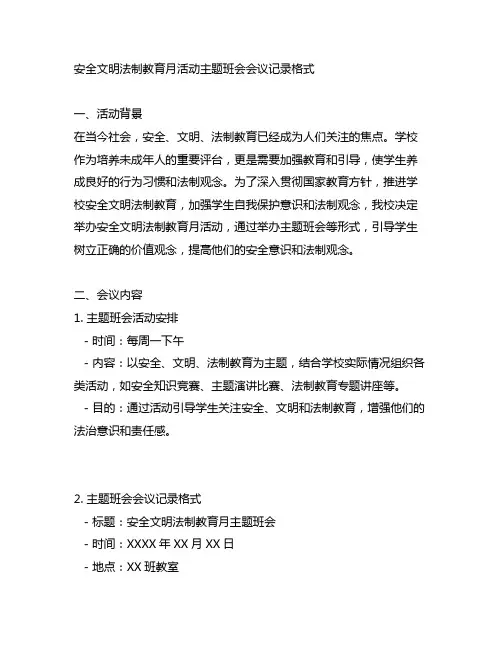 安全文明法制教育月活动主题班会会议记录格式

一、活动背景
在当今社会，安全、文明、法制教育已经成为人们关注的焦点。学校作为培养未成年人的重要评台，更是需要加强教育和引导，使学生养成良好的行为习惯和法制观念。为了深入贯彻国家教育方针，推进学校安全文明法制教育，加强学生自我保护意识和法制观念，我校决定举办安全文明法制教育月活动，通过举办主题班会等形式，引导学生树立正确的价值观念，提高他们的安全意识和法制观念。

二、会议内容
1. 主题班会活动安排
- 时间：每周一下午
- 内容：以安全、文明、法制教育为主题，结合学校实际情况组织各类活动，如安全知识竞赛、主题演讲比赛、法制教育专题讲座等。
- 目的：通过活动引导学生关注安全、文明和法制教育，增强他们的法治意识和责任感。

2. 主题班会会议记录格式
- 标题：安全文明法制教育月主题班会
- 时间：XXXX 年 XX 月 XX 日
- 地点：XX 班教室